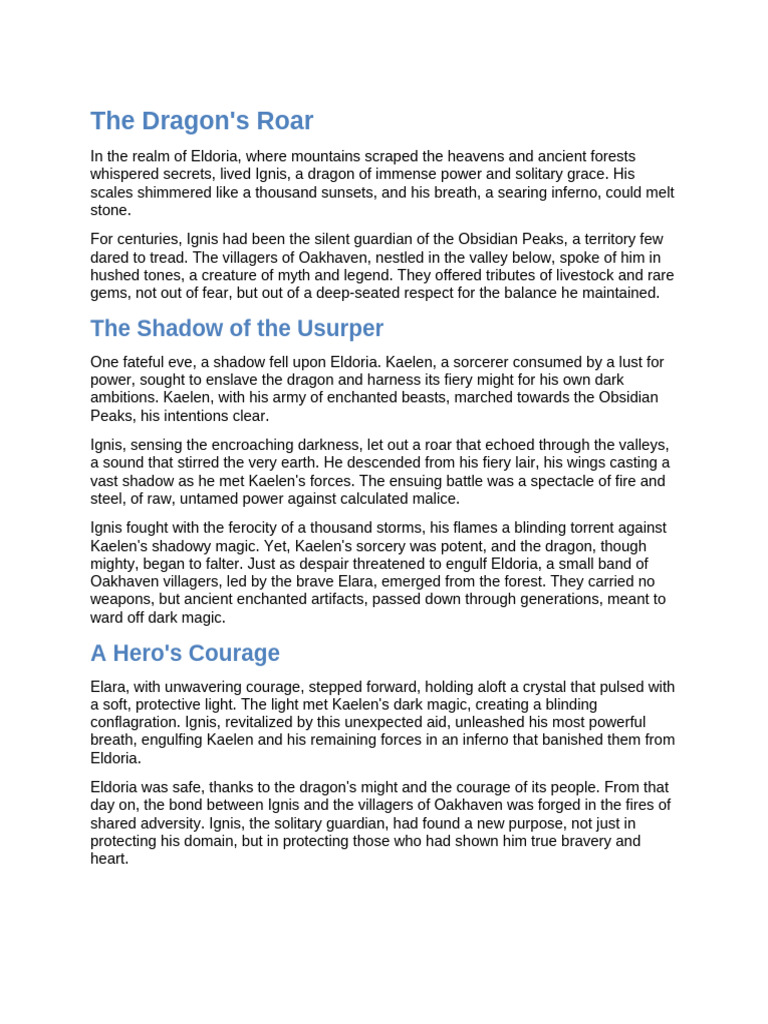 The Dragon's Roar

In the realm of Eldoria, where mountains scraped the heavens and ancient forests whispered secrets, lived Ignis, a dragon of immense power and solitary grace. His scales shimmered like a thousand sunsets, and his breath, a searing inferno, could melt stone.

For centuries, Ignis had been the silent guardian of the Obsidian Peaks, a territory few dared to tread. The villagers of Oakhaven, nestled in the valley below, spoke of him in hushed tones, a creature of myth and legend. They offered tributes of livestock and rare gems, not out of fear, but out of a deep-seated respect for the balance he maintained.

The Shadow of the Usurper

One fateful eve, a shadow fell upon Eldoria. Kaelen, a sorcerer consumed by a lust for power, sought to enslave the dragon and harness its fiery might for his own dark ambitions. Kaelen, with his army of enchanted beasts, marched towards the Obsidian Peaks, his intentions clear.

Ignis, sensing the encroaching darkness, let out a roar that echoed through the valleys, a sound that stirred the very earth. He descended from his fiery lair, his wings casting a vast shadow as he met Kaelen's forces. The ensuing battle was a spectacle of fire and steel, of raw, untamed power against calculated malice.

Ignis fought with the ferocity of a thousand storms, his flames a blinding torrent against Kaelen's shadowy magic. Yet, Kaelen's sorcery was potent, and the dragon, though mighty, began to falter. Just as despair threatened to engulf Eldoria, a small band of Oakhaven villagers, led by the brave Elara, emerged from the forest. They carried no weapons, but ancient enchanted artifacts, passed down through generations, meant to ward off dark magic.

A Hero's Courage

Elara, with unwavering courage, stepped forward, holding aloft a crystal that pulsed with a soft, protective light. The light met Kaelen's dark magic, creating a blinding conflagration. Ignis, revitalized by this unexpected aid, unleashed his most powerful breath, engulfing Kaelen and his remaining forces in an inferno that banished them from Eldoria.

Eldoria was safe, thanks to the dragon's might and the courage of its people. From that day on, the bond between Ignis and the villagers of Oakhaven was forged in the fires of shared adversity. Ignis, the solitary guardian, had found a new purpose, not just in protecting his domain, but in protecting those who had shown him true bravery and heart.